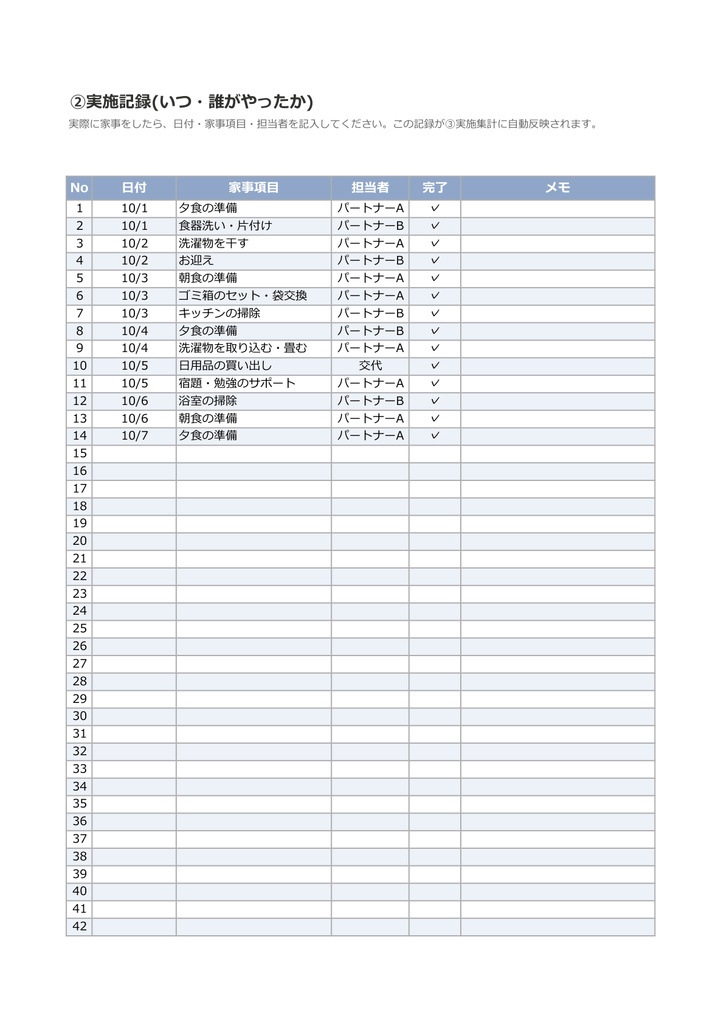 ②実施記録(いつ・誰がやったか)

実際に家事をしたら、日付・家事項目・担当者を記入してください。この記録が③実施集計に自動反映されます。

| No | 日付 | 家事項目 | 担当者 | 完了 | メモ |
|---|---|---|---|---|---|
| 1 | 10/1 | 夕食の準備 | パートナーA | ✓ | |
| 2 | 10/1 | 食器洗い・片付け | パートナーB | ✓ | |
| 3 | 10/2 | 洗濯物を干す | パートナーA | ✓ | |
| 4 | 10/2 | お迎え | パートナーB | ✓ | |
| 5 | 10/3 | 朝食の準備 | パートナーA | ✓ | |
| 6 | 10/3 | ゴミ箱のセット・袋交換 | パートナーA | ✓ | |
| 7 | 10/3 | キッチンの掃除 | パートナーB | ✓ | |
| 8 | 10/4 | 夕食の準備 | パートナーB | ✓ | |
| 9 | 10/4 | 洗濯物を取り込む・畳む | パートナーA | ✓ | |
| 10 | 10/5 | 日用品の買い出し | 交代 | ✓ | |
| 11 | 10/5 | 宿題・勉強のサポート | パートナーA | ✓ | |
| 12 | 10/6 | 浴室の掃除 | パートナーB | ✓ | |
| 13 | 10/6 | 朝食の準備 | パートナーA | ✓ | |
| 14 | 10/7 | 夕食の準備 | パートナーA | ✓ | |
| 15 | | | | | |
| 16 | | | | | |
| 17 | | | | | |
| 18 | | | | | |
| 19 | | | | | |
| 20 | | | | | |
| 21 | | | | | |
| 22 | | | | | |
| 23 | | | | | |
| 24 | | | | | |
| 25 | | | | | |
| 26 | | | | | |
| 27 | | | | | |
| 28 | | | | | |
| 29 | | | | | |
| 30 | | | | | |
| 31 | | | | | |
| 32 | | | | | |
| 33 | | | | | |
| 34 | | | | | |
| 35 | | | | | |
| 36 | | | | | |
| 37 | | | | | |
| 38 | | | | | |
| 39 | | | | | |
| 40 | | | | | |
| 41 | | | | | |
| 42 | | | | | |